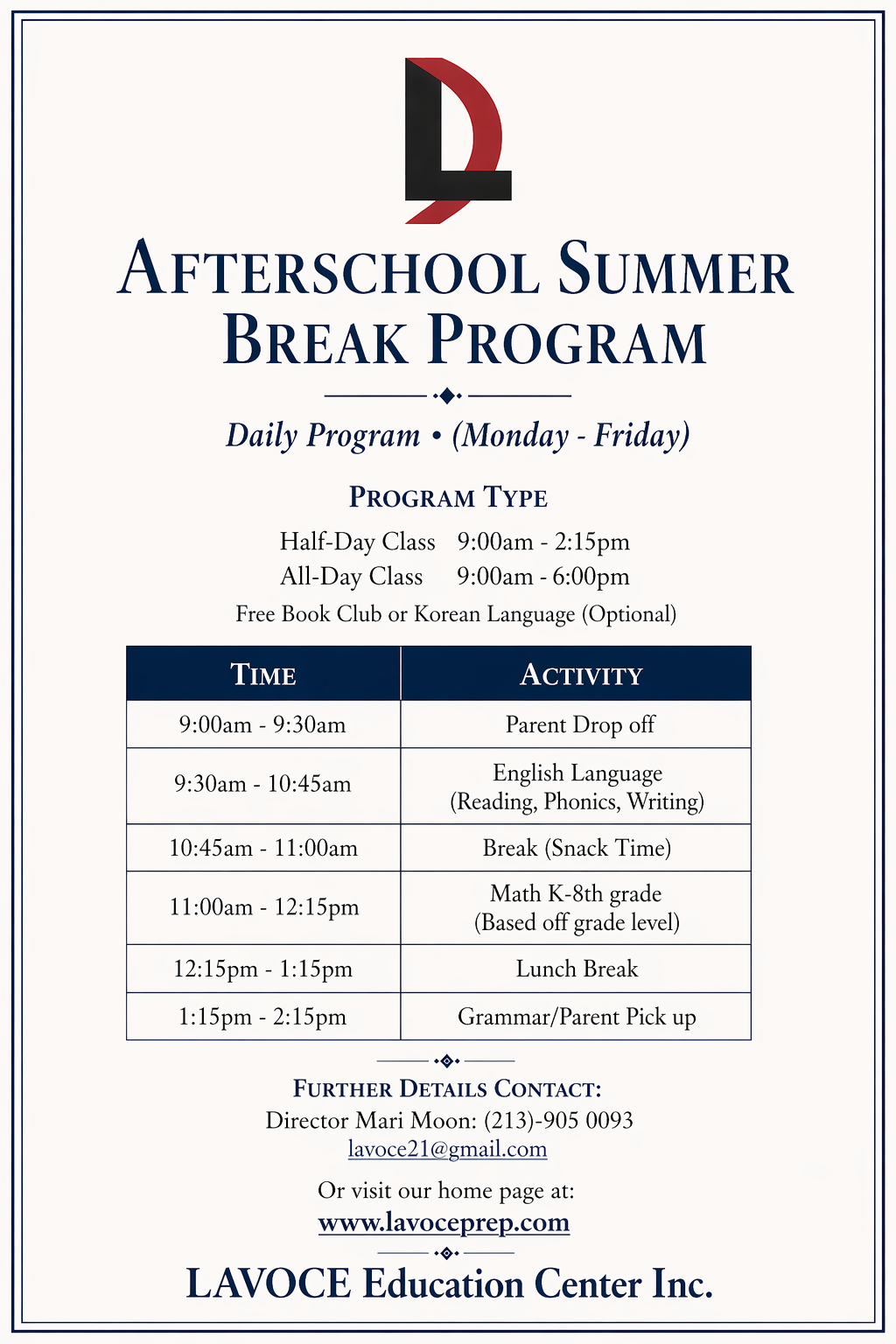 AFTERSCHOOL SUMMER BREAK PROGRAM

Daily Program • (Monday - Friday)

PROGRAM TYPE

Half-Day Class 9:00am - 2:15pm
All-Day Class 9:00am - 6:00pm
Free Book Club or Korean Language (Optional)

| TIME | ACTIVITY |
|---|---|
| 9:00am - 9:30am | Parent Drop off |
| 9:30am - 10:45am | English Language (Reading, Phonics, Writing) |
| 10:45am - 11:00am | Break (Snack Time) |
| 11:00am - 12:15pm | Math K-8th grade (Based off grade level) |
| 12:15pm - 1:15pm | Lunch Break |
| 1:15pm - 2:15pm | Grammar/Parent Pick up |

FURTHER DETAILS CONTACT:
Director Mari Moon: (213)-905 0093
lavoce21@gmail.com

Or visit our home page at:
www.lavoceprep.com

LAVOCE Education Center Inc.